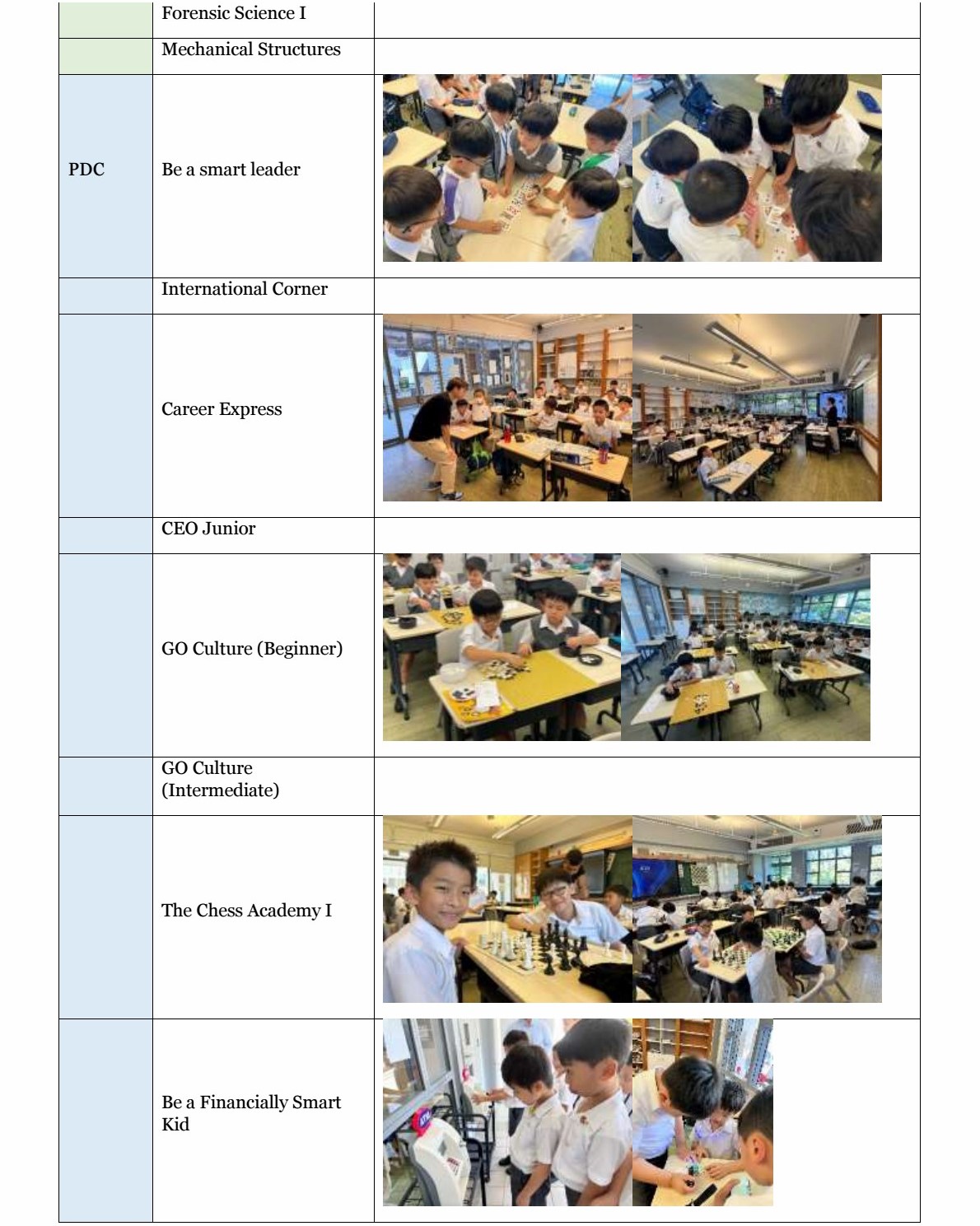 |  |  |  |
|---|---|---|
|  | Forensic Science I |  |
|  | Mechanical Structures |  |
| PDC | Be a smart leader |  |
|  | International Corner |  |
|  | Career Express |  |
|  | CEO Junior |  |
|  | GO Culture (Beginner) |  |
|  | GO Culture (Intermediate) |  |
|  | The Chess Academy I |  |
|  | Be a Financially Smart Kid |  |